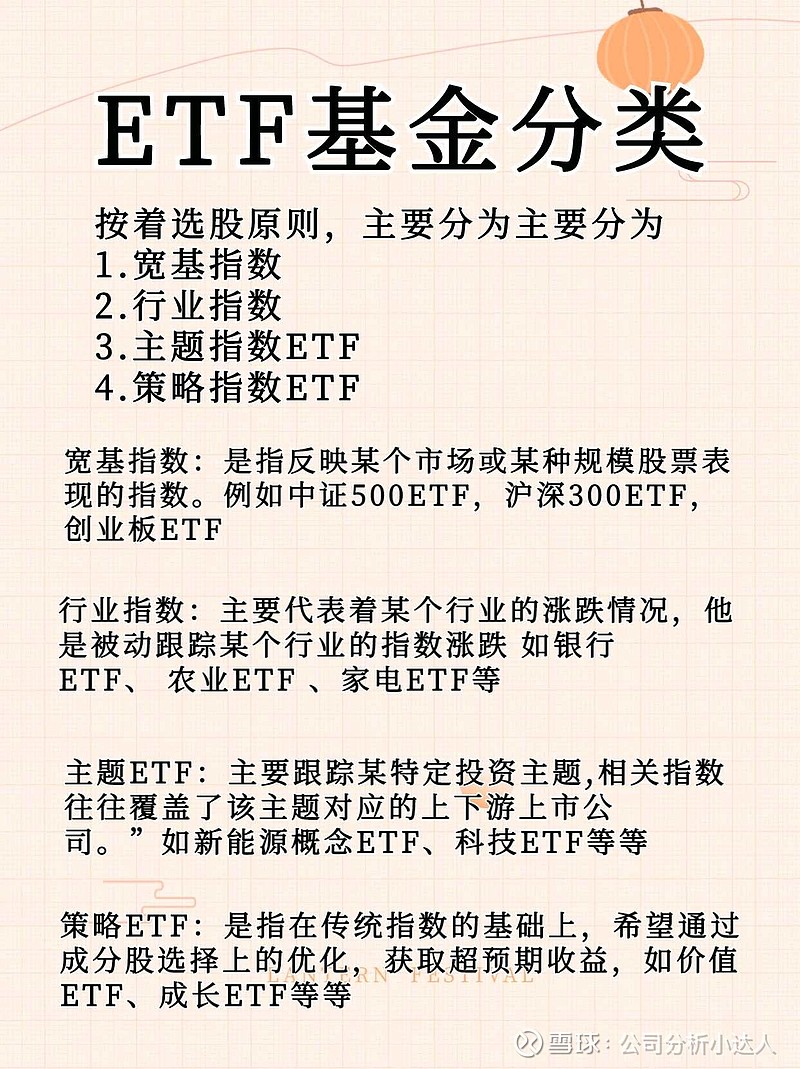 ETF基金分类

按着选股原则，主要分为主要分为
1.宽基指数
2.行业指数
3.主题指数ETF
4.策略指数ETF

宽基指数：是指反映某个市场或某种规模股票表现的指数。例如中证500ETF，沪深300ETF，创业板ETF

行业指数：主要代表着某个行业的涨跌情况，他是被动跟踪某个行业的指数涨跌 如银行ETF、 农业ETF 、家电ETF等

主题ETF：主要跟踪某特定投资主题,相关指数往往覆盖了该主题对应的上下游上市公司。”如新能源概念ETF、科技ETF等等

策略ETF：是指在传统指数的基础上，希望通过成分股选择上的优化，获取超预期收益，如价值ETF、成长ETF等等

LANTERN FESTIVAL

雪球：公司分析小达人